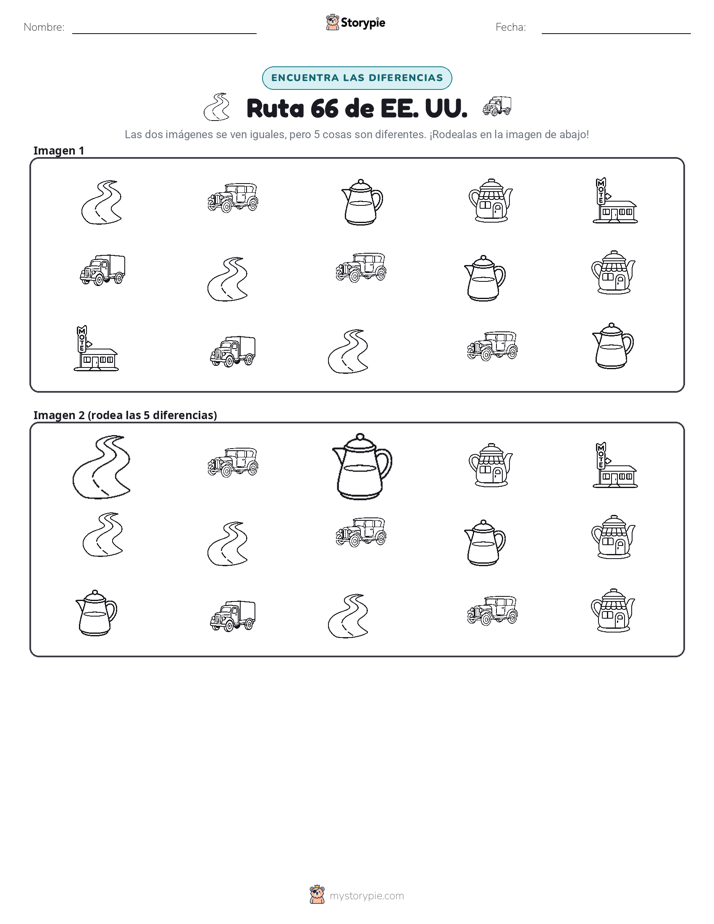 Nombre: ____ Storypie Fecha: ____

ENCUENTRA LAS DIFERENCIAS

Ruta 66 de EE. UU.

Las dos imágenes se ven iguales, pero 5 cosas son diferentes. ¡Rodealas en la imagen de abajo!

Imagen 1

Imagen 2 (rodea las 5 diferencias)

mystorypie.com